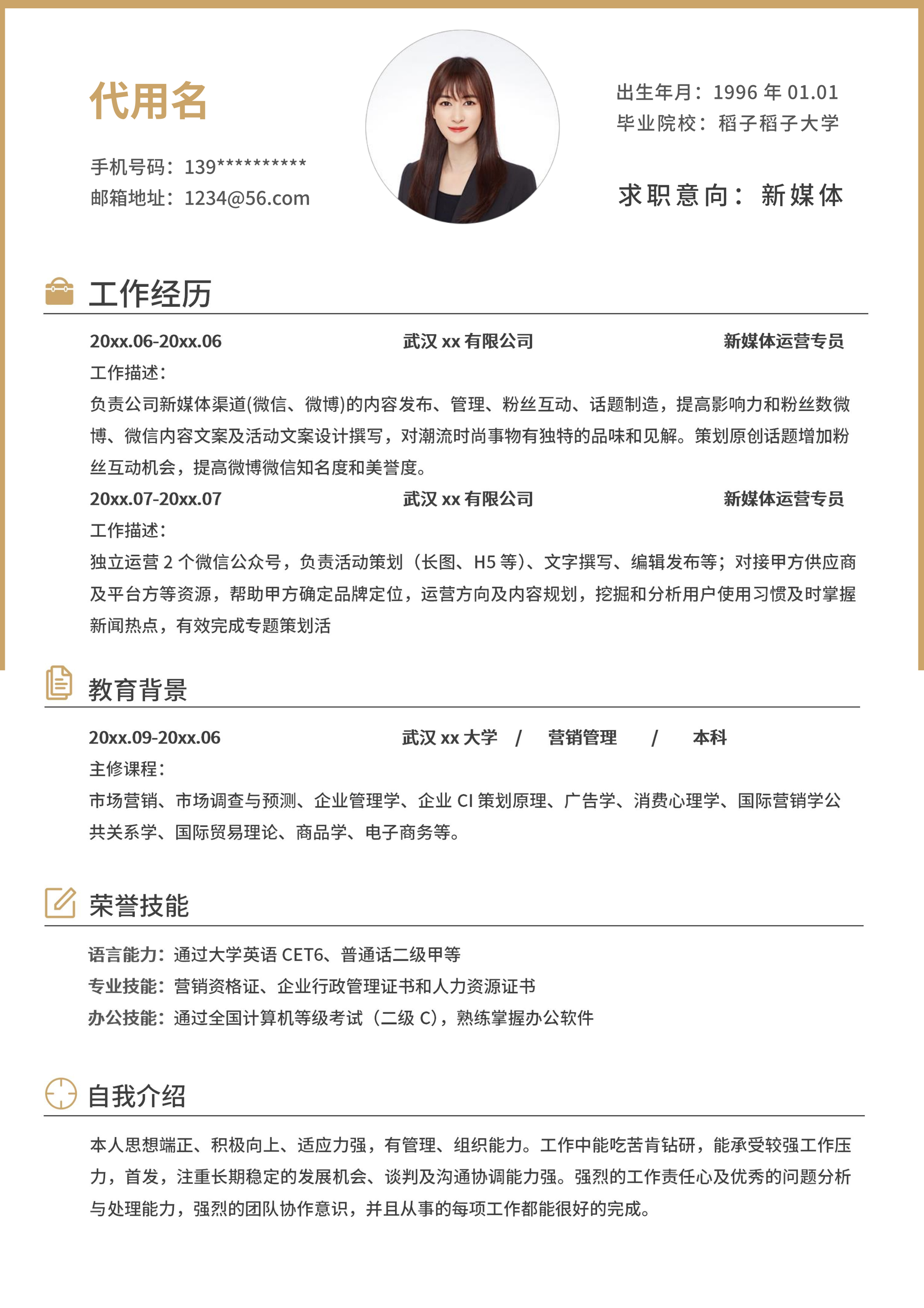 代用名

手机号码：139**********
邮箱地址：1234@56.com

出生年月：1996 年 01.01
毕业院校：稻子稻子大学

求职意向：新媒体

工作经历

20xx.06-20xx.06 武汉 xx 有限公司 新媒体运营专员
工作描述：
负责公司新媒体渠道(微信、微博)的内容发布、管理、粉丝互动、话题制造，提高影响力和粉丝数微博、微信内容文案及活动文案设计撰写，对潮流时尚事物有独特的品味和见解。策划原创话题增加粉丝互动机会，提高微博微信知名度和美誉度。
20xx.07-20xx.07 武汉 xx 有限公司 新媒体运营专员
工作描述：
独立运营 2 个微信公众号，负责活动策划（长图、H5 等）、文字撰写、编辑发布等；对接甲方供应商及平台方等资源，帮助甲方确定品牌定位，运营方向及内容规划，挖掘和分析用户使用习惯及时掌握新闻热点，有效完成专题策划活

教育背景

20xx.09-20xx.06 武汉 xx 大学 / 营销管理 / 本科
主修课程：
市场营销、市场调查与预测、企业管理学、企业 CI 策划原理、广告学、消费心理学、国际营销学公共关系学、国际贸易理论、商品学、电子商务等。

荣誉技能

语言能力：通过大学英语 CET6、普通话二级甲等
专业技能：营销资格证、企业行政管理证书和人力资源证书
办公技能：通过全国计算机等级考试（二级 C），熟练掌握办公软件

自我介绍

本人思想端正、积极向上、适应力强，有管理、组织能力。工作中能吃苦肯钻研，能承受较强工作压力，首发，注重长期稳定的发展机会、谈判及沟通协调能力强。强烈的工作责任心及优秀的问题分析与处理能力，强烈的团队协作意识，并且从事的每项工作都能很好的完成。